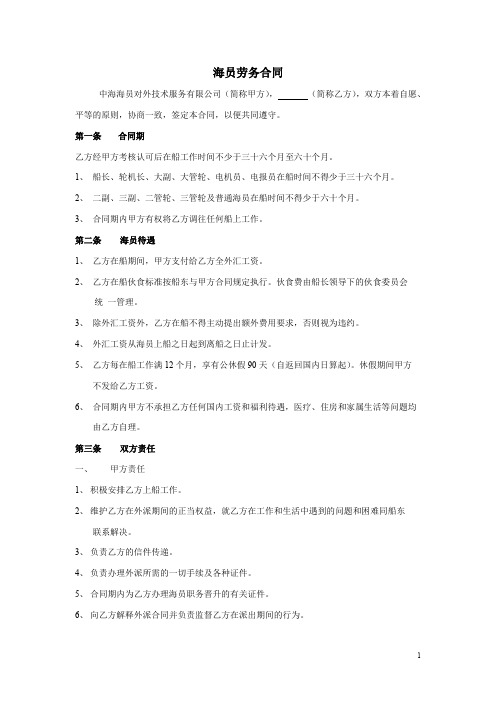 海员劳务合同

中海海员对外技术服务有限公司（简称甲方），______（简称乙方），双方本着自愿、平等的原则，协商一致，签定本合同，以便共同遵守。

第一条　合同期

乙方经甲方考核认可后在船工作时间不少于三十六个月至六十个月。

1、　船长、轮机长、大副、大管轮、电机员、电报员在船时间不得少于三十六个月。

2、　二副、三副、二管轮、三管轮及普通海员在船时间不得少于六十个月。

3、　合同期内甲方有权将乙方调往任何船上工作。

第二条　海员待遇

1、　乙方在船期间，甲方支付给乙方全外汇工资。

2、　乙方在船伙食标准按船东与甲方合同规定执行。伙食费由船长领导下的伙食委员会统 一管理。

3、　除外汇工资外，乙方在船不得主动提出额外费用要求，否则视为违约。

4、　外汇工资从海员上船之日起到离船之日止计发。

5、　乙方每在船工作满 12 个月，享有公休假 90 天（自返回国内日算起）。休假期间甲方不发给乙方工资。

6、　合同期内甲方不承担乙方任何国内工资和福利待遇，医疗、住房和家属生活等问题均由乙方自理。

第三条　双方责任

一、　甲方责任

1、积极安排乙方上船工作。

2、维护乙方在外派期间的正当权益，就乙方在工作和生活中遇到的问题和困难同船东联系解决。

3、负责乙方的信件传递。

4、负责办理外派所需的一切手续及各种证件。

5、合同期内为乙方办理海员职务晋升的有关证件。

6、向乙方解释外派合同并负责监督乙方在派出期间的行为。

1